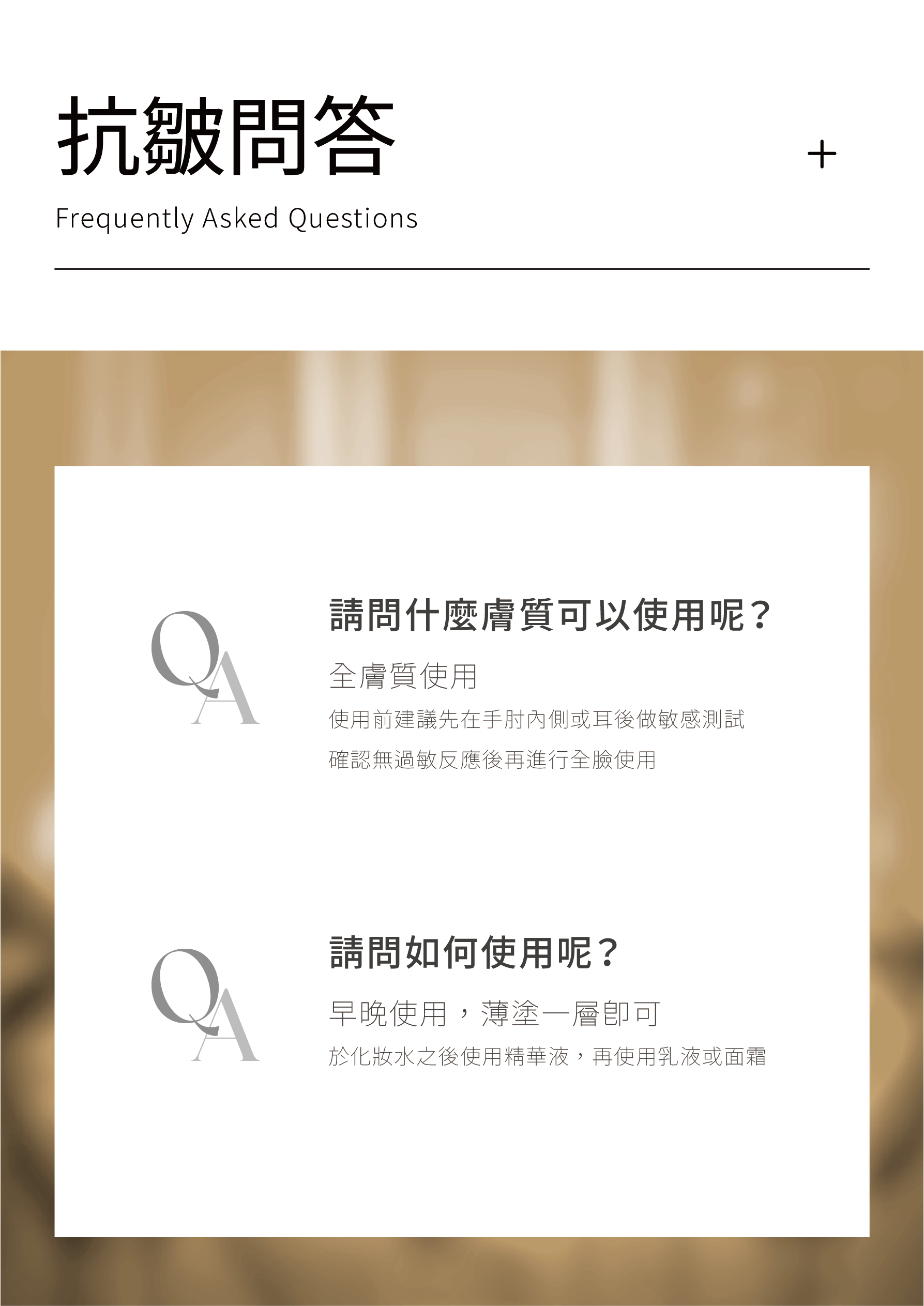 抗皺問答

+

Frequently Asked Questions

QA

請問什麼膚質可以使用呢？

全膚質使用

使用前建議先在手肘內側或耳後做敏感測試

確認無過敏反應後再進行全臉使用

QA

請問如何使用呢？

早晚使用，薄塗一層即可

於化妝水之後使用精華液，再使用乳液或面霜